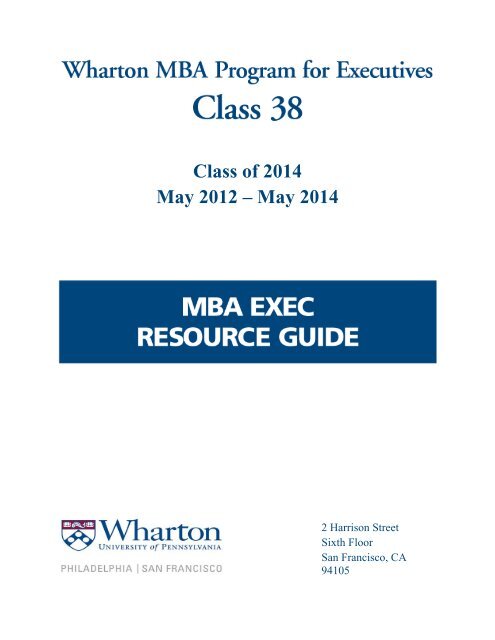 Wharton MBA Program for Executives
Class 38

Class of 2014
May 2012 – May 2014

MBA EXEC
RESOURCE GUIDE

Wharton
UNIVERSITY of PENNSYLVANIA
PHILADELPHIA | SAN FRANCISCO

2 Harrison Street
Sixth Floor
San Francisco, CA
94105